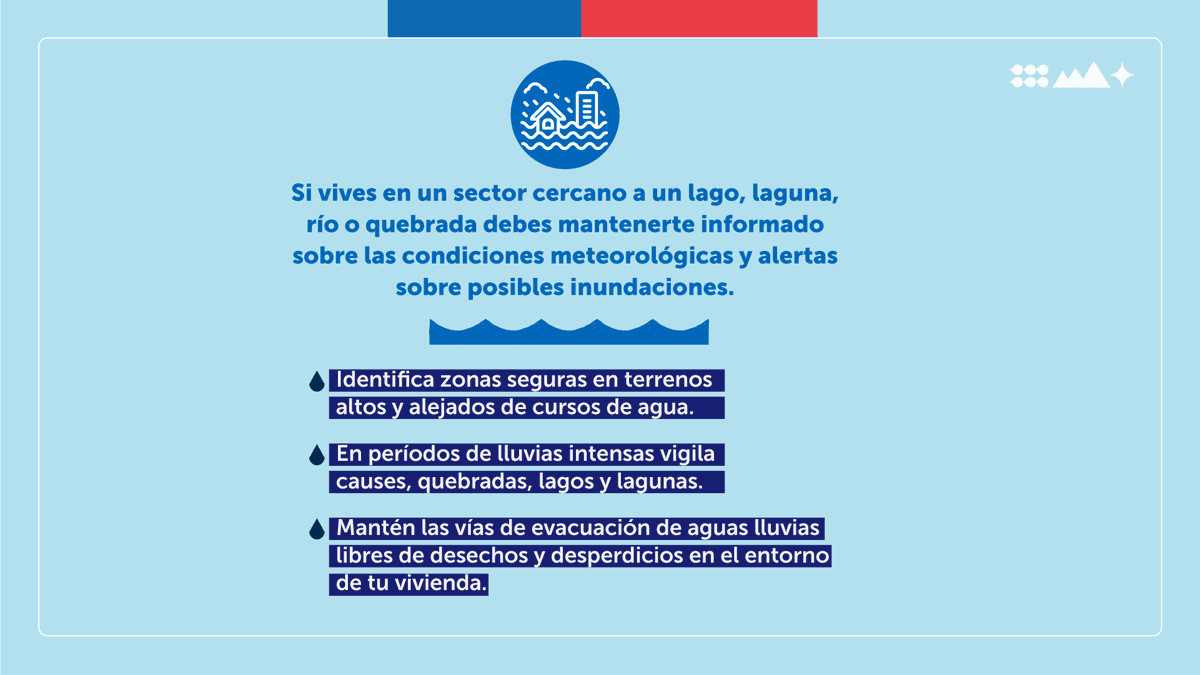 Si vives en un sector cercano a un lago, laguna, río o quebrada debes mantenerte informado sobre las condiciones meteorológicas y alertas sobre posibles inundaciones.

Identifica zonas seguras en terrenos altos y alejados de cursos de agua.

En períodos de lluvias intensas vigila causes, quebradas, lagos y lagunas.

Mantén las vías de evacuación de aguas lluvias libres de desechos y desperdicios en el entorno de tu vivienda.